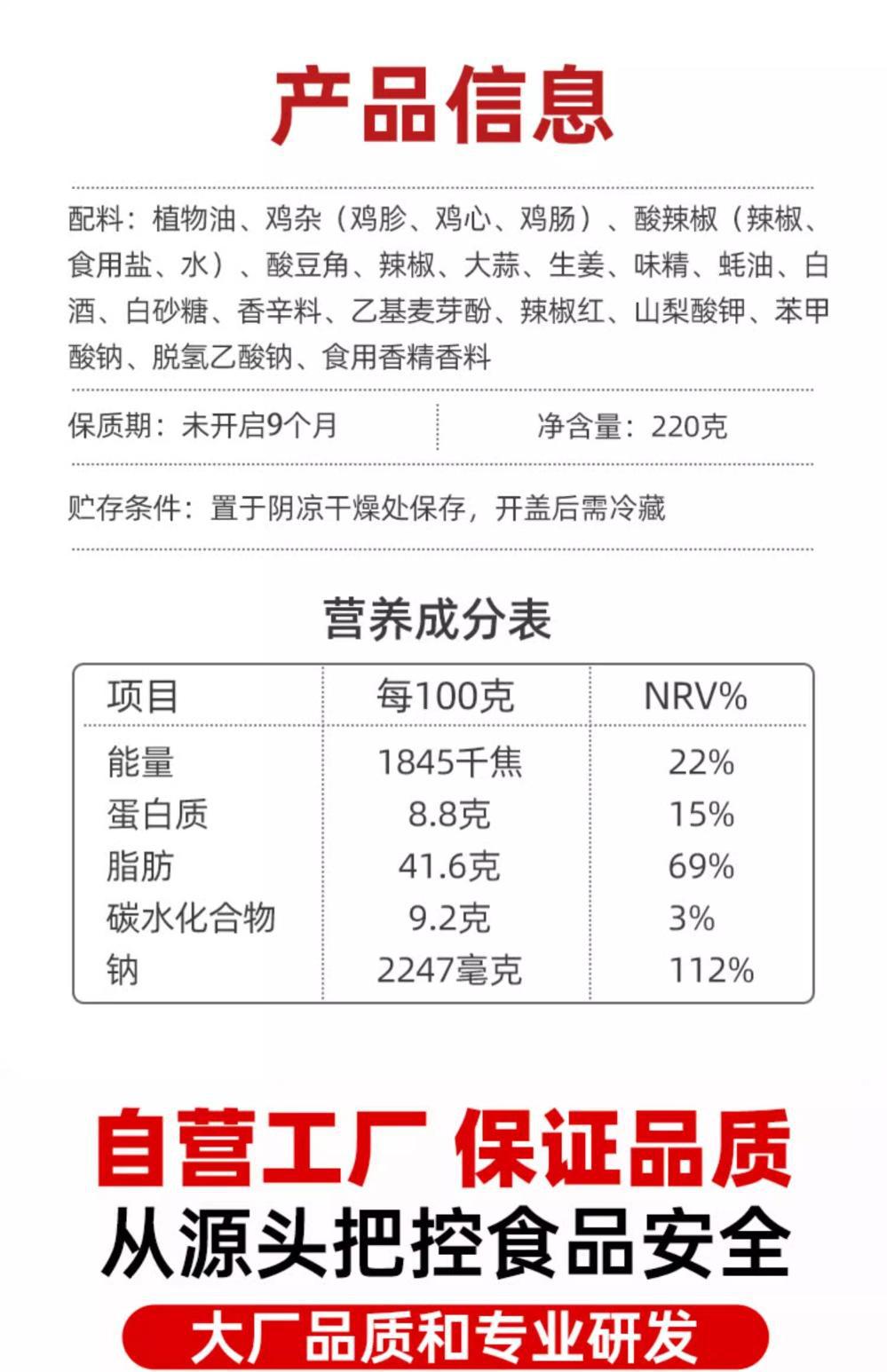 产品信息

配料：植物油、鸡杂（鸡胗、鸡心、鸡肠）、酸辣椒（辣椒、食用盐、水）、酸豆角、辣椒、大蒜、生姜、味精、蚝油、白酒、白砂糖、香辛料、乙基麦芽酚、辣椒红、山梨酸钾、苯甲酸钠、脱氢乙酸钠、食用香精香料

保质期：未开启9个月 净含量：220克

贮存条件：置于阴凉干燥处保存，开盖后需冷藏

营养成分表

| 项目 | 每100克 | NRV% |
|---|---|---|
| 能量 | 1845千焦 | 22% |
| 蛋白质 | 8.8克 | 15% |
| 脂肪 | 41.6克 | 69% |
| 碳水化合物 | 9.2克 | 3% |
| 钠 | 2247毫克 | 112% |

自营工厂 保证品质

从源头把控食品安全

大厂品质和专业研发